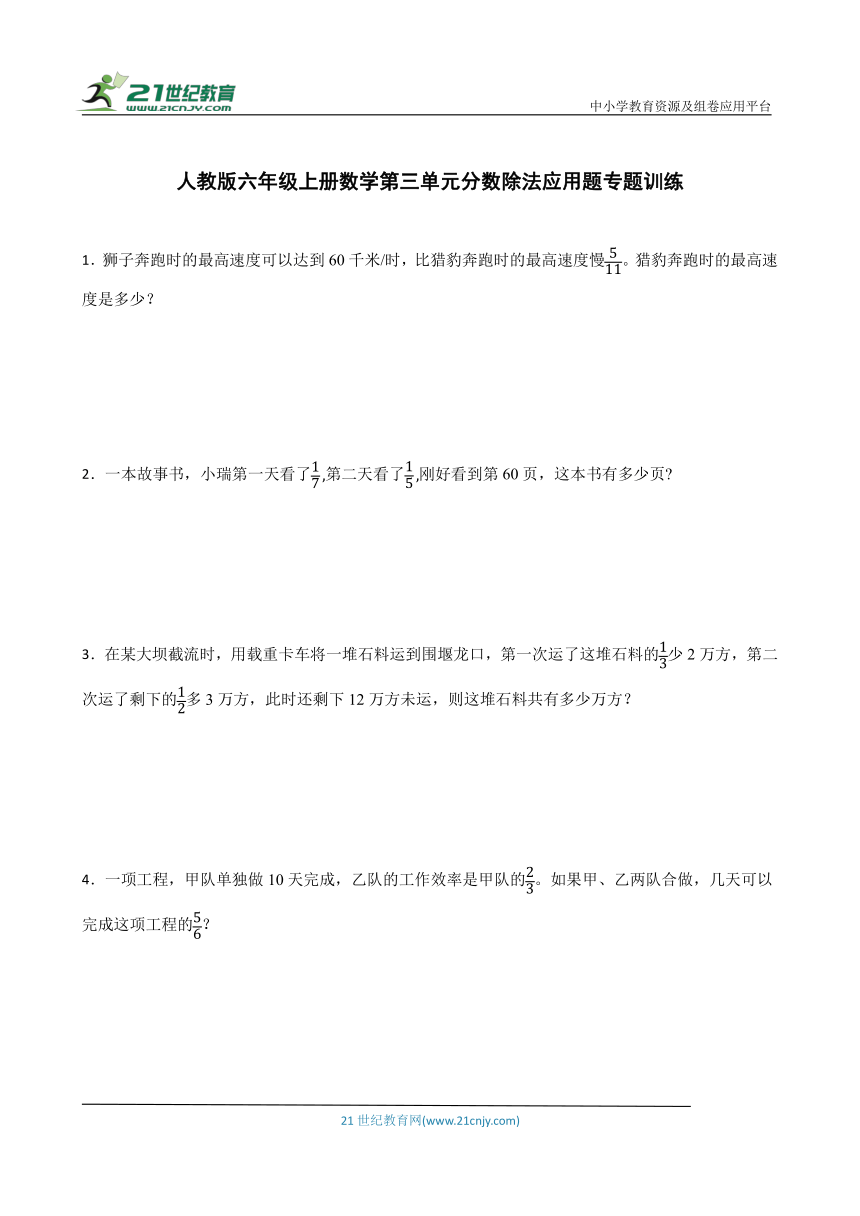 21世纪教育
www.21cnjy.com

中小学教育资源及组卷应用平台

人教版六年级上册数学第三单元分数除法应用题专题训练

1．狮子奔跑时的最高速度可以达到 60 千米/时，比猎豹奔跑时的最高速度慢$\frac{5}{11}$。猎豹奔跑时的最高速度是多少？

2．一本故事书，小瑞第一天看了$\frac{1}{7}$,第二天看了$\frac{1}{5}$,刚好看到第 60 页，这本书有多少页?

3．在某大坝截流时，用载重卡车将一堆石料运到围堰龙口，第一次运了这堆石料的$\frac{1}{3}$少 2 万方，第二次运了剩下的$\frac{1}{2}$多 3 万方，此时还剩下 12 万方未运，则这堆石料共有多少万方？

4．一项工程，甲队单独做 10 天完成，乙队的工作效率是甲队的$\frac{2}{3}$。如果甲、乙两队合做，几天可以完成这项工程的$\frac{5}{6}$?

21 世纪教育网(www.21cnjy.com)